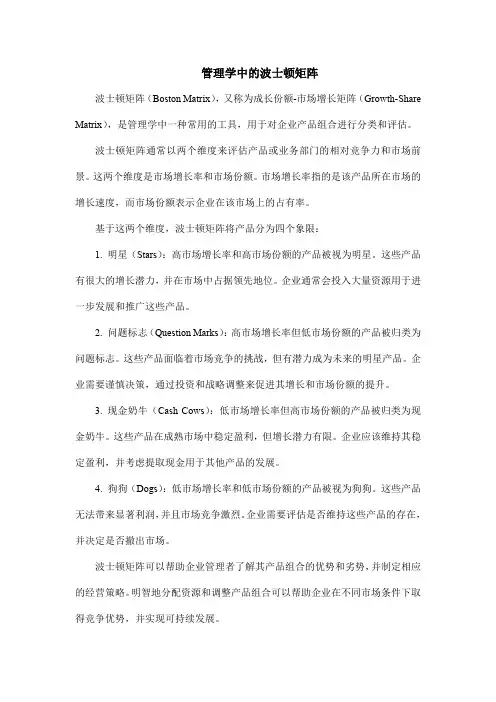 管理学中的波士顿矩阵

波士顿矩阵（Boston Matrix），又称为成长份额-市场增长矩阵（Growth-Share Matrix），是管理学中一种常用的工具，用于对企业产品组合进行分类和评估。

波士顿矩阵通常以两个维度来评估产品或业务部门的相对竞争力和市场前景。这两个维度是市场增长率和市场份额。市场增长率指的是该产品所在市场的增长速度，而市场份额表示企业在该市场上的占有率。

基于这两个维度，波士顿矩阵将产品分为四个象限：

1. 明星（Stars）：高市场增长率和高市场份额的产品被视为明星。这些产品有很大的增长潜力，并在市场中占据领先地位。企业通常会投入大量资源用于进一步发展和推广这些产品。

2. 问题标志（Question Marks）：高市场增长率但低市场份额的产品被归类为问题标志。这些产品面临着市场竞争的挑战，但有潜力成为未来的明星产品。企业需要谨慎决策，通过投资和战略调整来促进其增长和市场份额的提升。

3. 现金奶牛（Cash Cows）：低市场增长率但高市场份额的产品被归类为现金奶牛。这些产品在成熟市场中稳定盈利，但增长潜力有限。企业应该维持其稳定盈利，并考虑提取现金用于其他产品的发展。

4. 狗狗（Dogs）：低市场增长率和低市场份额的产品被视为狗狗。这些产品无法带来显著利润，并且市场竞争激烈。企业需要评估是否维持这些产品的存在，并决定是否撤出市场。

波士顿矩阵可以帮助企业管理者了解其产品组合的优势和劣势，并制定相应的经营策略。明智地分配资源和调整产品组合可以帮助企业在不同市场条件下取得竞争优势，并实现可持续发展。